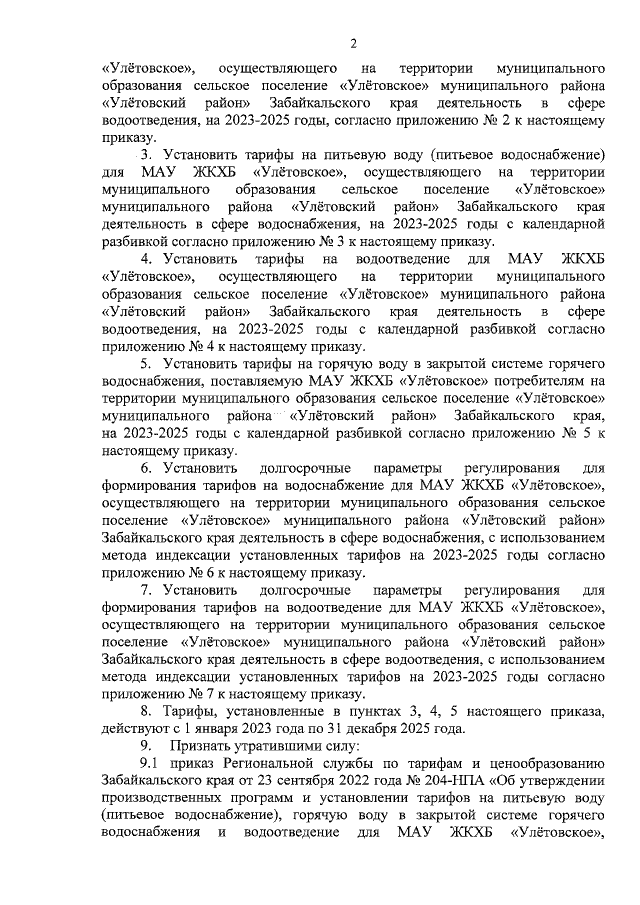 2

«Улётовское», осуществляющего на территории муниципального образования сельское поселение «Улётовское» муниципального района «Улётовский район» Забайкальского края деятельность в сфере водоотведения, на 2023-2025 годы, согласно приложению № 2 к настоящему приказу.

3. Установить тарифы на питьевую воду (питьевое водоснабжение) для МАУ ЖКХБ «Улётовское», осуществляющего на территории муниципального образования сельское поселение «Улётовское» муниципального района «Улётовский район» Забайкальского края деятельность в сфере водоснабжения, на 2023-2025 годы с календарной разбивкой согласно приложению № 3 к настоящему приказу.

4. Установить тарифы на водоотведение для МАУ ЖКХБ «Улётовское», осуществляющего на территории муниципального образования сельское поселение «Улётовское» муниципального района «Улётовский район» Забайкальского края деятельность в сфере водоотведения, на 2023-2025 годы с календарной разбивкой согласно приложению № 4 к настоящему приказу.

5. Установить тарифы на горячую воду в закрытой системе горячего водоснабжения, поставляемую МАУ ЖКХБ «Улётовское» потребителям на территории муниципального образования сельское поселение «Улётовское» муниципального района «Улётовский район» Забайкальского края, на 2023-2025 годы с календарной разбивкой согласно приложению № 5 к настоящему приказу.

6. Установить долгосрочные параметры регулирования для формирования тарифов на водоснабжение для МАУ ЖКХБ «Улётовское», осуществляющего на территории муниципального образования сельское поселение «Улётовское» муниципального района «Улётовский район» Забайкальского края деятельность в сфере водоснабжения, с использованием метода индексации установленных тарифов на 2023-2025 годы согласно приложению № 6 к настоящему приказу.

7. Установить долгосрочные параметры регулирования для формирования тарифов на водоотведение для МАУ ЖКХБ «Улётовское», осуществляющего на территории муниципального образования сельское поселение «Улётовское» муниципального района «Улётовский район» Забайкальского края деятельность в сфере водоотведения, с использованием метода индексации установленных тарифов на 2023-2025 годы согласно приложению № 7 к настоящему приказу.

8. Тарифы, установленные в пунктах 3, 4, 5 настоящего приказа, действуют с 1 января 2023 года по 31 декабря 2025 года.

9. Признать утратившими силу:

9.1 приказ Региональной службы по тарифам и ценообразованию Забайкальского края от 23 сентября 2022 года № 204-НПА «Об утверждении производственных программ и установлении тарифов на питьевую воду (питьевое водоснабжение), горячую воду в закрытой системе горячего водоснабжения и водоотведение для МАУ ЖКХБ «Улётовское»,